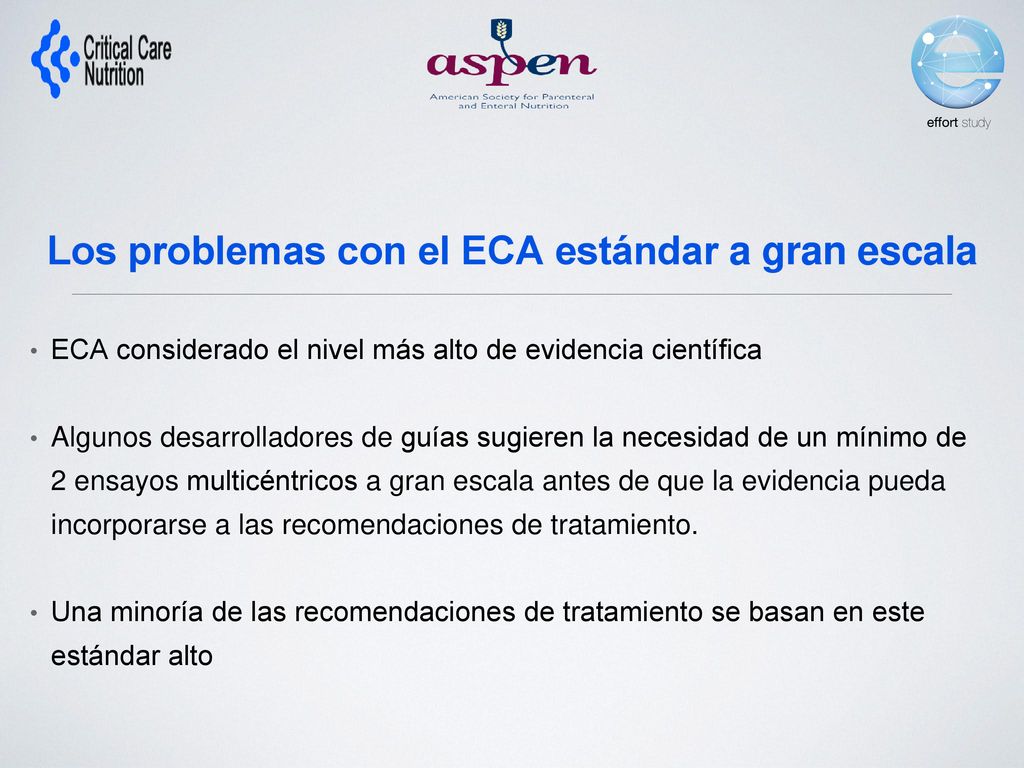 Critical Care Nutrition

aspen
American Society for Parenteral and Enteral Nutrition

effort study

Los problemas con el ECA estándar a gran escala

• ECA considerado el nivel más alto de evidencia científica

• Algunos desarrolladores de guías sugieren la necesidad de un mínimo de 2 ensayos multicéntricos a gran escala antes de que la evidencia pueda incorporarse a las recomendaciones de tratamiento.

• Una minoría de las recomendaciones de tratamiento se basan en este estándar alto